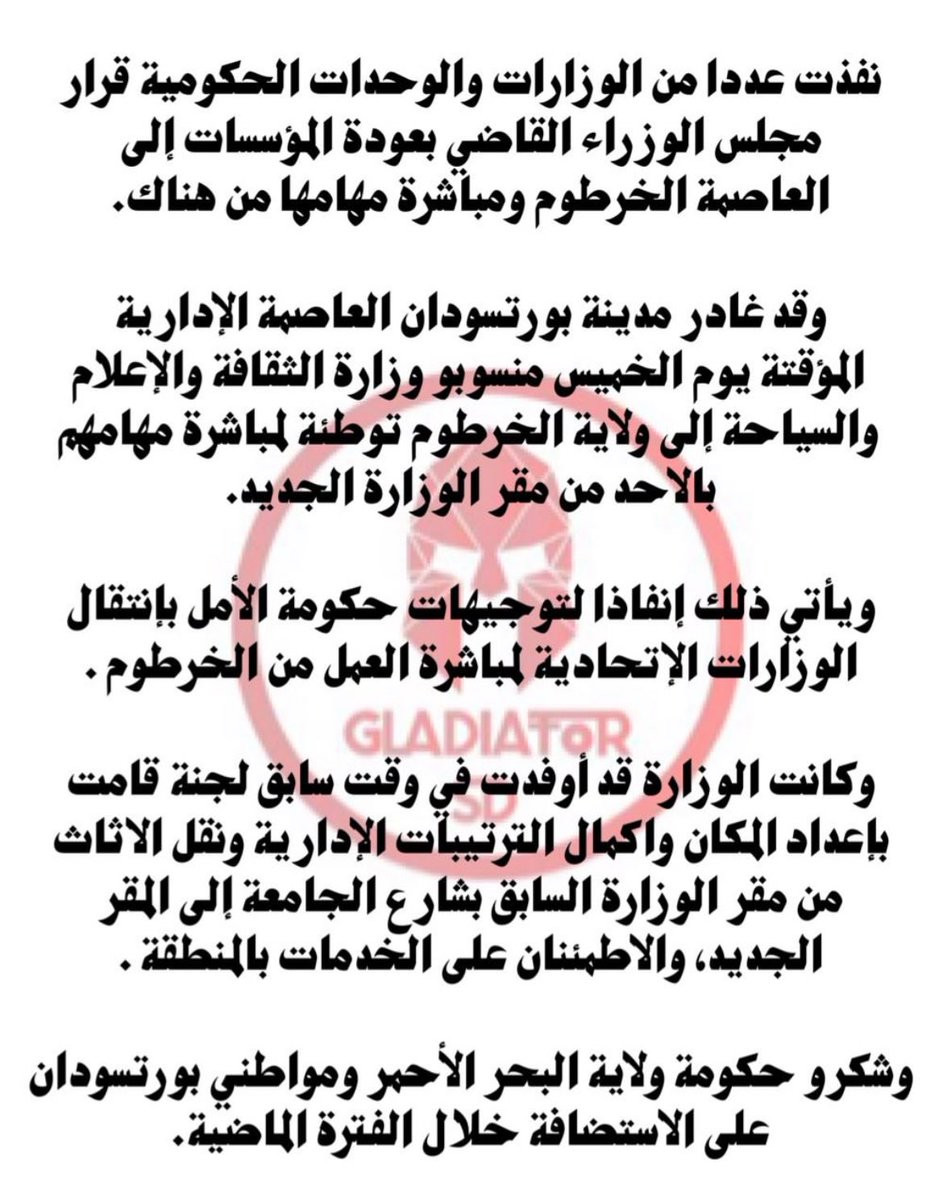 نفذت عددا من الوزارات والوحدات الحكومية قرار مجلس الوزراء القاضي بعودة المؤسسات إلى العاصمة الخرطوم ومباشرة مهامها من هناك.

وقد غادر مدينة بورتسودان العاصمة الإدارية المؤقتة يوم الخميس منسوبو وزارة الثقافة والإعلام والسياحة إلى ولاية الخرطوم توطئة لمباشرة مهامهم بالاحد من مقر الوزارة الجديد.

ويأتي ذلك إنفاذا لتوجيهات حكومة الأمل بإنتقال الوزارات الإتحادية لمباشرة العمل من الخرطوم .

GLADIATOR
SD

وكانت الوزارة قد أوفدت في وقت سابق لجنة قامت بإعداد المكان واكمال الترتيبات الإدارية ونقل الاثاث من مقر الوزارة السابق بشارع الجامعة إلى المقر الجديد، والاطمئنان على الخدمات بالمنطقة .

وشكرو حكومة ولاية البحر الأحمر ومواطني بورتسودان على الاستضافة خلال الفترة الماضية.